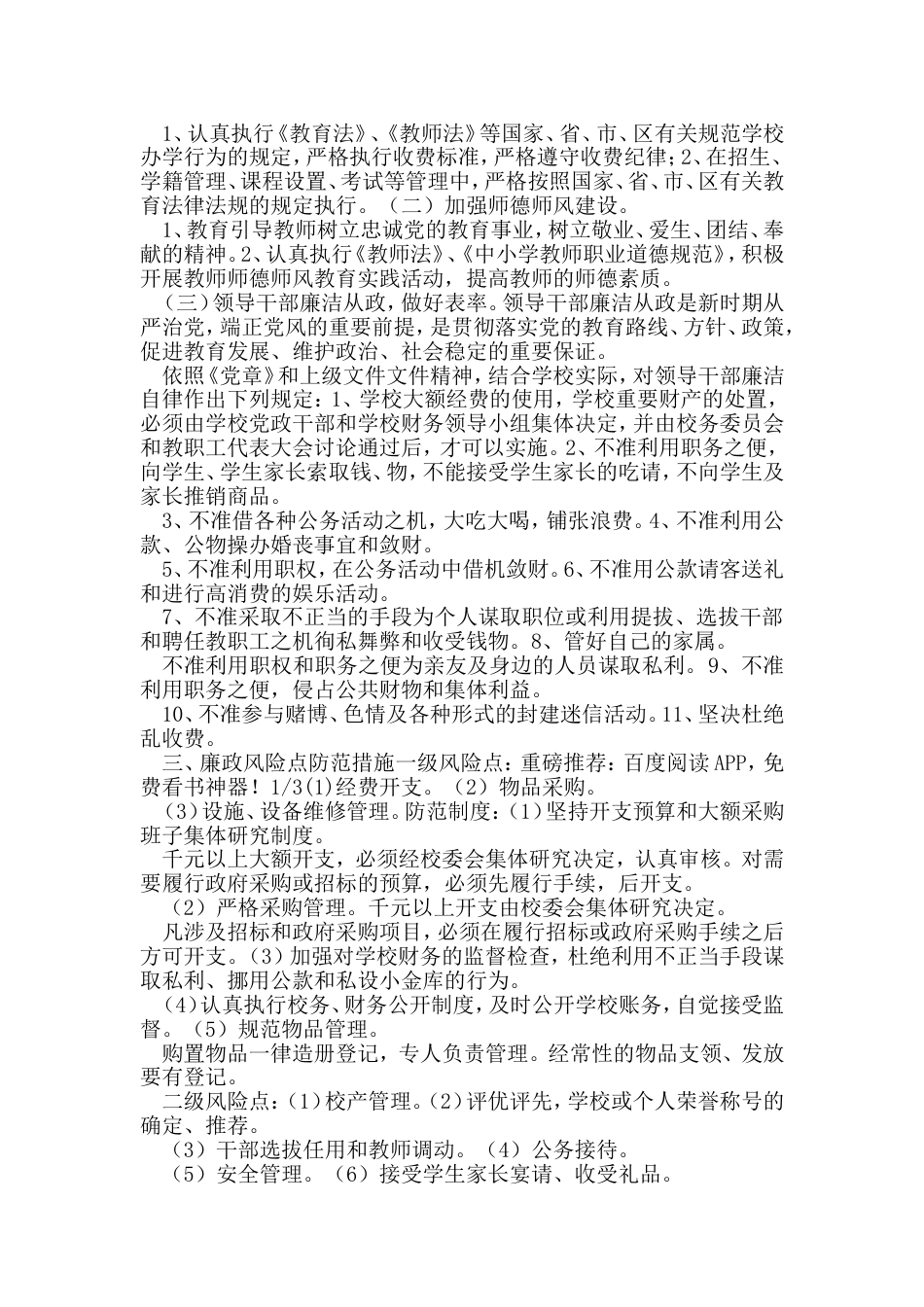 1、认真执行《教育法》、《教师法》等国家、省、市、区有关规范学校办学行为的规定，严格执行收费标准，严格遵守收费纪律；2、在招生、学籍管理、课程设置、考试等管理中，严格按照国家、省、市、区有关教育法律法规的规定执行。（二）加强师德师风建设。

1、教育引导教师树立忠诚党的教育事业，树立敬业、爱生、团结、奉献的精神。2、认真执行《教师法》、《中小学教师职业道德规范》，积极开展教师师德师风教育实践活动，提高教师的师德素质。

（三）领导干部廉洁从政，做好表率。领导干部廉洁从政是新时期从严治党，端正党风的重要前提，是贯彻落实党的教育路线、方针、政策，促进教育发展、维护政治、社会稳定的重要保证。

依照《党章》和上级文件文件精神，结合学校实际，对领导干部廉洁自律作出下列规定：1、学校大额经费的使用，学校重要财产的处置，必须由学校党政干部和学校财务领导小组集体决定，并由校务委员会和教职工代表大会讨论通过后，才可以实施。2、不准利用职务之便，向学生、学生家长索取钱、物，不能接受学生家长的吃请，不向学生及家长推销商品。

3、不准借各种公务活动之机，大吃大喝，铺张浪费。4、不准利用公款、公物操办婚丧事宜和敛财。

5、不准利用职权，在公务活动中借机敛财。6、不准用公款请客送礼和进行高消费的娱乐活动。

7、不准采取不正当的手段为个人谋取职位或利用提拔、选拔干部和聘任教职工之机徇私舞弊和收受钱物。8、管好自己的家属。

不准利用职权和职务之便为亲友及身边的人员谋取私利。9、不准利用职务之便，侵占公共财物和集体利益。

10、不准参与赌博、色情及各种形式的封建迷信活动。11、坚决杜绝乱收费。

三、廉政风险点防范措施一级风险点：重磅推荐：百度阅读APP，免费看书神器！1/3(1)经费开支。（2）物品采购。

(3)设施、设备维修管理。防范制度：(1)坚持开支预算和大额采购班子集体研究制度。

千元以上大额开支，必须经校委会集体研究决定，认真审核。对需要履行政府采购或招标的预算，必须先履行手续，后开支。

（2）严格采购管理。千元以上开支由校委会集体研究决定。

凡涉及招标和政府采购项目，必须在履行招标或政府采购手续之后方可开支。(3)加强对学校财务的监督检查，杜绝利用不正当手段谋取私利、挪用公款和私设小金库的行为。

(4)认真执行校务、财务公开制度，及时公开学校账务，自觉接受监督。（5）规范物品管理。

购置物品一律造册登记，专人负责管理。经常性的物品支领、发放要有登记。

二级风险点：(1)校产管理。(2)评优评先，学校或个人荣誉称号的确定、推荐。

（3）干部选拔任用和教师调动。（4）公务接待。

（5）安全管理。（6）接受学生家长宴请、收受礼品。